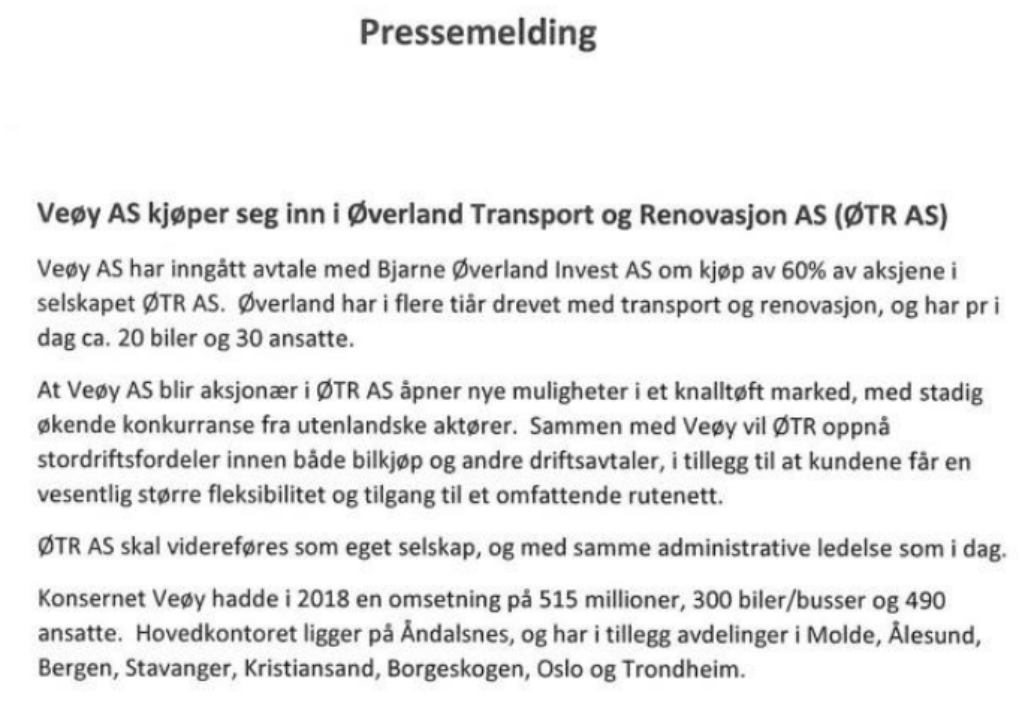 Pressemelding

Veøy AS kjøper seg inn i Øverland Transport og Renovasjon AS (ØTR AS)

Veøy AS har inngått avtale med Bjarne Øverland Invest AS om kjøp av 60% av aksjene i selskapet ØTR AS. Øverland har i flere tiår drevet med transport og renovasjon, og har pr i dag ca. 20 biler og 30 ansatte.

At Veøy AS blir aksjonær i ØTR AS åpner nye muligheter i et knalltøft marked, med stadig økende konkurranse fra utenlandske aktører. Sammen med Veøy vil ØTR oppnå stordriftsfordeler innen både bilkjøp og andre driftsavtaler, i tillegg til at kundene får en vesentlig større fleksibilitet og tilgang til et omfattende rutenett.

ØTR AS skal videreføres som eget selskap, og med samme administrative ledelse som i dag.

Konsernet Veøy hadde i 2018 en omsetning på 515 millioner, 300 biler/busser og 490 ansatte. Hovedkontoret ligger på Åndalsnes, og har i tillegg avdelinger i Molde, Ålesund, Bergen, Stavanger, Kristiansand, Borgeskogen, Oslo og Trondheim.